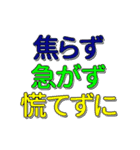 焦らず
急がず
慌てずに